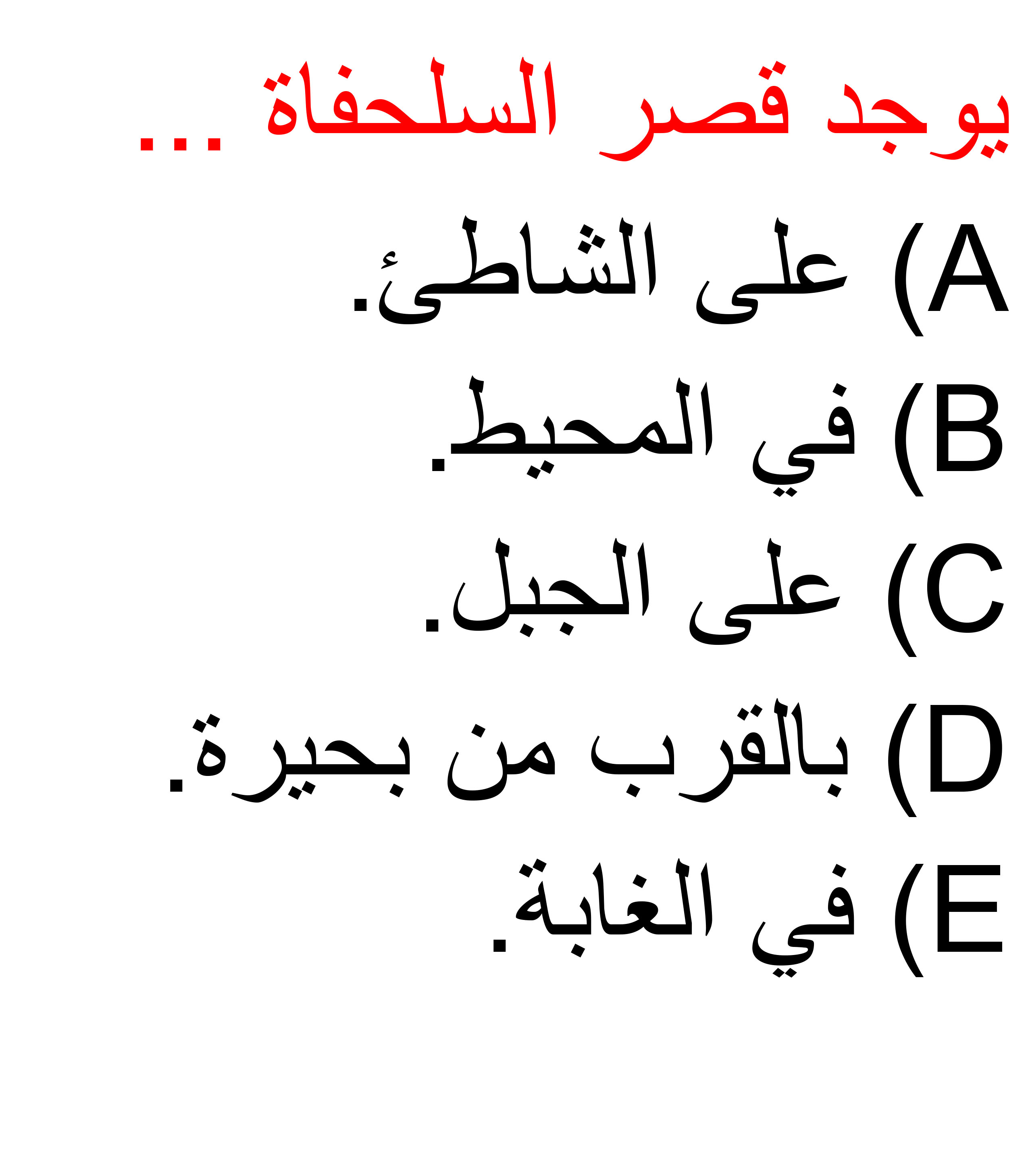 يوجد قصر السلحفاة ...

A) على الشاطئ.

B) في المحيط.

C) على الجبل.

D) بالقرب من بحيرة.

E) في الغابة.